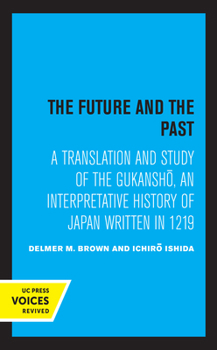 THE FUTURE AND THE PAST

A TRANSLATION AND STUDY OF THE GUKANSHŌ, AN INTERPRETATIVE HISTORY OF JAPAN WRITTEN IN 1219

DELMER M. BROWN AND ICHIRŌ ISHIDA

UC PRESS
VOICES
REVIVED